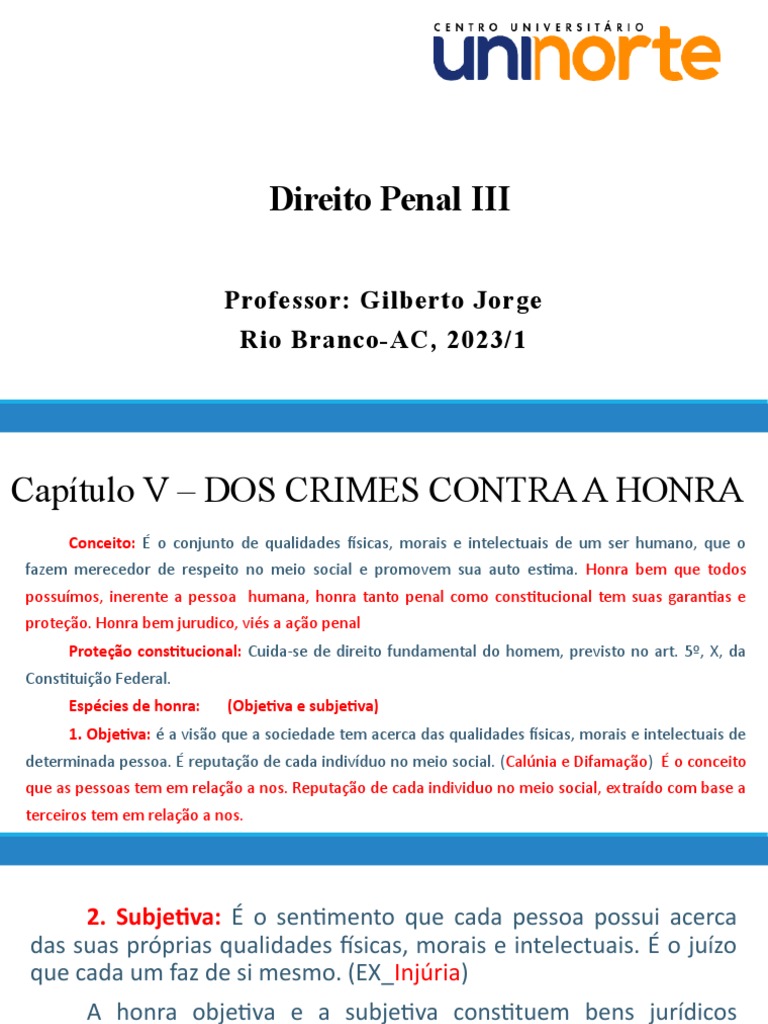 CENTRO UNIVERSITÁRIO
uninorte

Direito Penal III

Professor: Gilberto Jorge
Rio Branco-AC, 2023/1

Capítulo V – DOS CRIMES CONTRA A HONRA

Conceito: É o conjunto de qualidades físicas, morais e intelectuais de um ser humano, que o fazem merecedor de respeito no meio social e promovem sua auto estima. Honra bem que todos possuímos, inerente a pessoa humana, honra tanto penal como constitucional tem suas garantias e proteção. Honra bem jurudico, viés a ação penal

Proteção constitucional: Cuida-se de direito fundamental do homem, previsto no art. 5º, X, da Constituição Federal.

Espécies de honra: (Objetiva e subjetiva)

1. Objetiva: é a visão que a sociedade tem acerca das qualidades físicas, morais e intelectuais de determinada pessoa. É reputação de cada indivíduo no meio social. (Calúnia e Difamação) É o conceito que as pessoas tem em relação a nos. Reputação de cada individuo no meio social, extraído com base a terceiros tem em relação a nos.

2. Subjetiva: É o sentimento que cada pessoa possui acerca das suas próprias qualidades físicas, morais e intelectuais. É o juízo que cada um faz de si mesmo. (EX_Injúria)

A honra objetiva e a subjetiva constituem bens jurídicos